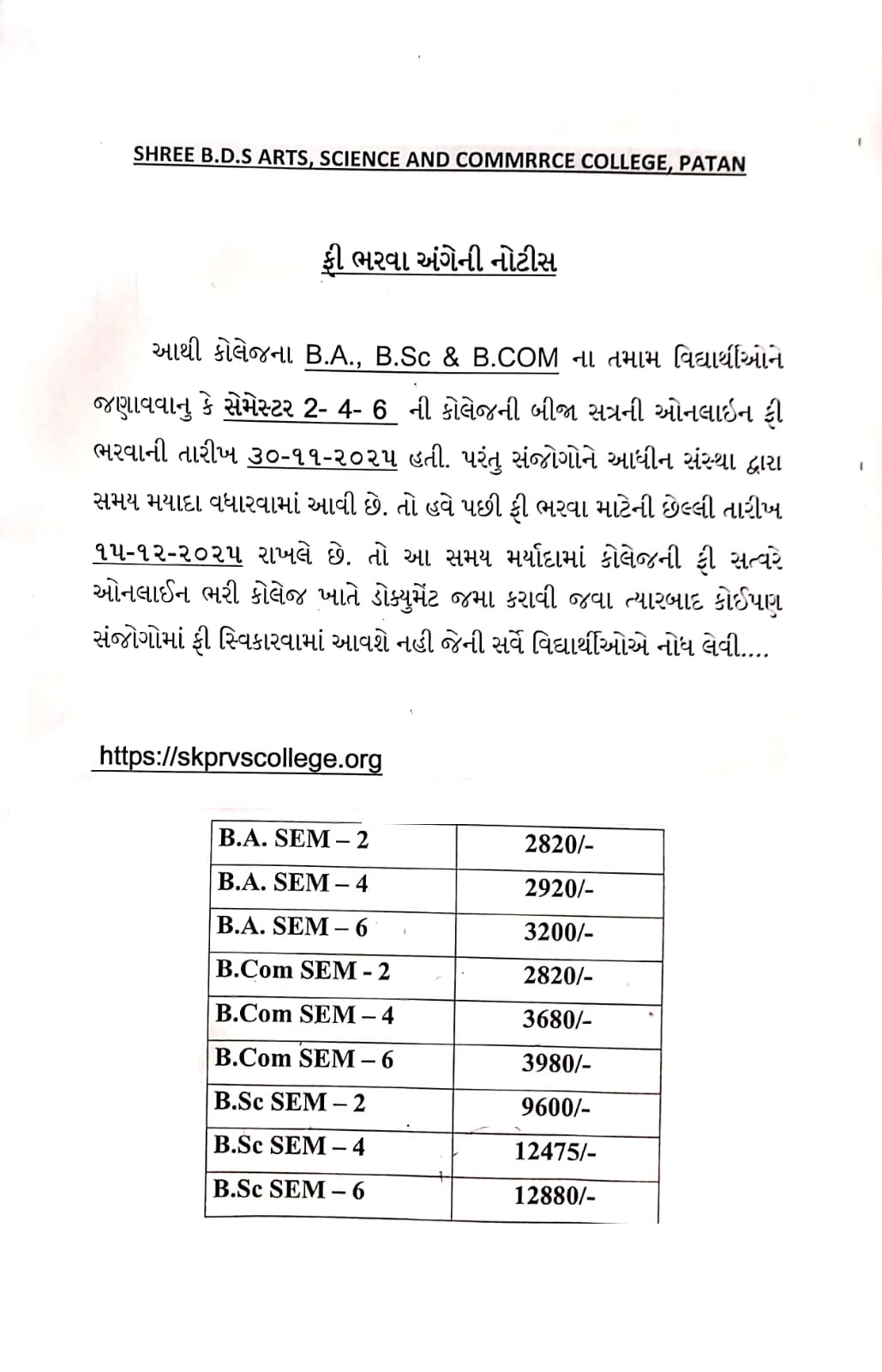 SHREE B.D.S ARTS, SCIENCE AND COMMRRCE COLLEGE, PATAN

ફી ભરવા અંગેની નોટીસ

આથી કોલેજના B.A., B.Sc & B.COM ના તમામ વિદ્યાર્થીઓને જણાવવાનુ કે સેમેસ્ટર 2- 4- 6 ની કોલેજની બીજા સત્રની ઓનલાઇન ફી ભરવાની તારીખ ૩૦-૧૧-૨૦૨૫ હતી. પરંતુ સંજોગોને આધીન સંસ્થા દ્વારા સમય મયાદા વધારવામાં આવી છે. તો હવે પછી ફી ભરવા માટેની છેલ્લી તારીખ ૧૫-૧૨-૨૦૨૫ રાખલે છે. તો આ સમય મર્યાદામાં કોલેજની ફી સત્વરે ઓનલાઈન ભરી કોલેજ ખાતે ડોક્યુમેંટ જમા કરાવી જવા ત્યારબાદ કોઈપણ સંજોગોમાં ફી સ્વિકારવામાં આવશે નહી જેની સર્વે વિદ્યાર્થીઓએ નોધ લેવી....

https://skprvscollege.org

| B.A. SEM – 2 | 2820/- |
|---|---|
| B.A. SEM – 4 | 2920/- |
| B.A. SEM – 6 | 3200/- |
| B.Com SEM - 2 | 2820/- |
| B.Com SEM – 4 | 3680/- |
| B.Com SEM – 6 | 3980/- |
| B.Sc SEM – 2 | 9600/- |
| B.Sc SEM – 4 | 12475/- |
| B.Sc SEM – 6 | 12880/- |